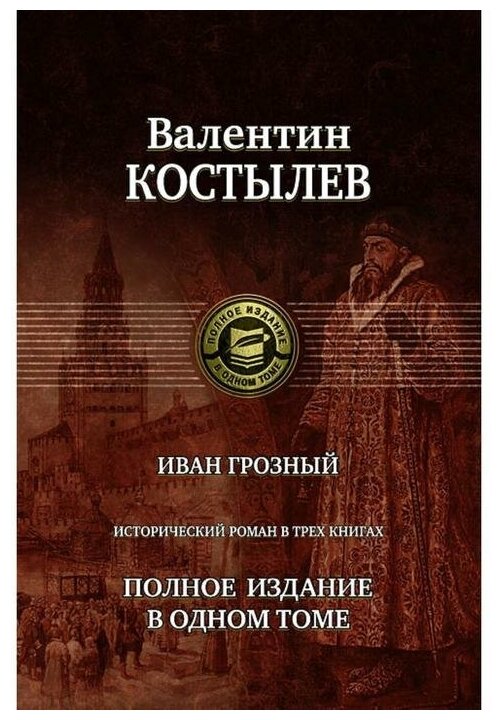 Валентин
КОСТЫЛЕВ

ПОЛНОЕ ИЗДАНИЕ
В ОДНОМ ТОМЕ

ИВАН ГРОЗНЫЙ

ИСТОРИЧЕСКИЙ РОМАН В ТРЕХ КНИГАХ

ПОЛНОЕ ИЗДАНИЕ
В ОДНОМ ТОМЕ